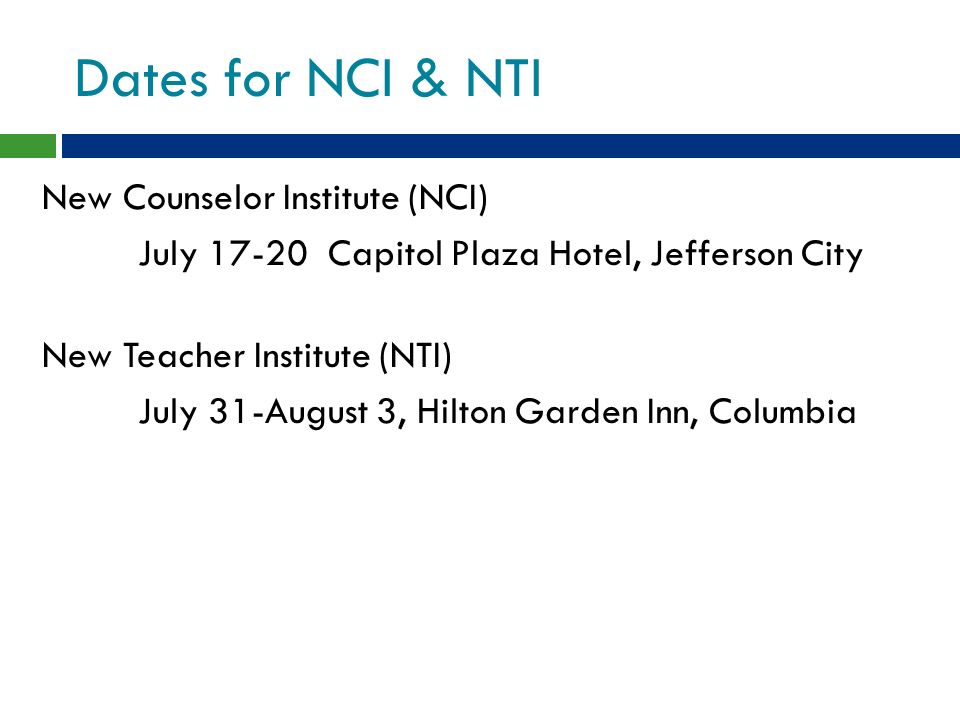 Dates for NCI & NTI

New Counselor Institute (NCI)

July 17-20 Capitol Plaza Hotel, Jefferson City

New Teacher Institute (NTI)

July 31-August 3, Hilton Garden Inn, Columbia